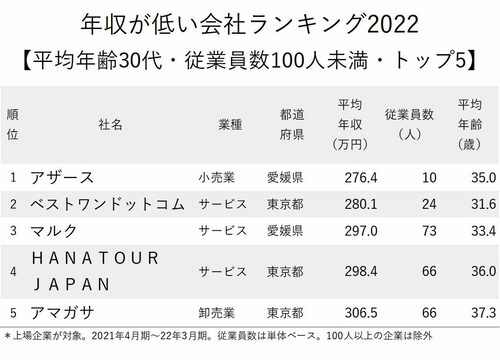 年収が低い会社ランキング2022
【平均年齢30代・従業員数100人未満・トップ5】

| 順位 | 社名 | 業種 | 都道府県 | 平均年収（万円） | 従業員数（人） | 平均年齢（歳） |
|---|---|---|---|---|---|---|
| 1 | アザース | 小売業 | 愛媛県 | 276.4 | 10 | 35.0 |
| 2 | ベストワンドットコム | サービス | 東京都 | 280.1 | 24 | 31.6 |
| 3 | マルク | サービス | 愛媛県 | 297.0 | 73 | 33.4 |
| 4 | HANATOUR JAPAN | サービス | 東京都 | 298.4 | 66 | 36.0 |
| 5 | アマガサ | 卸売業 | 東京都 | 306.5 | 66 | 37.3 |

＊上場企業が対象。2021年4月期～22年3月期。従業員数は単体ベース。100人以上の企業は除外